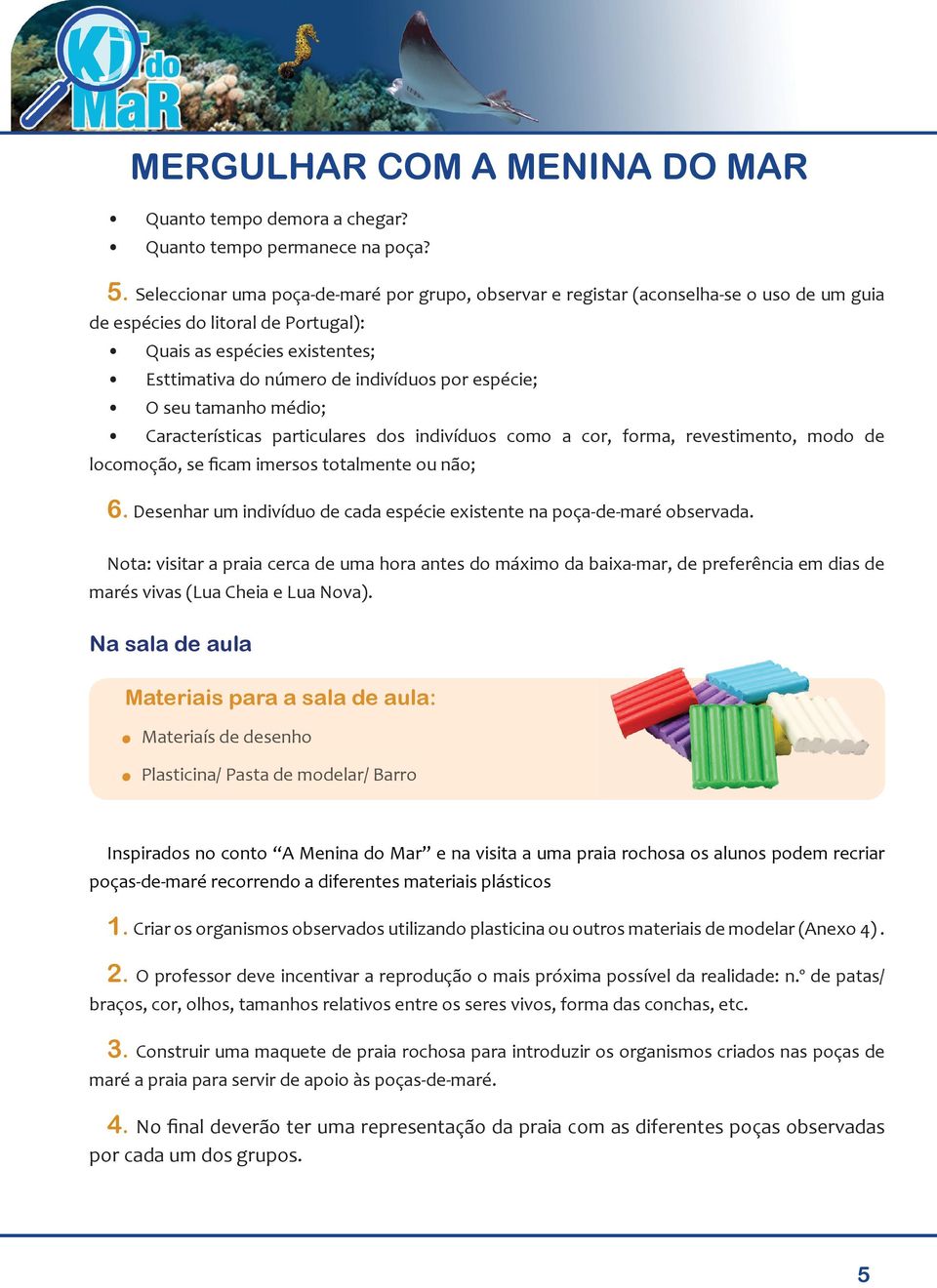 Kit do MaR

MERGULHAR COM A MENINA DO MAR

• Quanto tempo demora a chegar?
• Quanto tempo permanece na poça?

5. Seleccionar uma poça-de-maré por grupo, observar e registar (aconselha-se o uso de um guia de espécies do litoral de Portugal):
• Quais as espécies existentes;
• Esttimativa do número de indivíduos por espécie;
• O seu tamanho médio;
• Características particulares dos indivíduos como a cor, forma, revestimento, modo de locomoção, se ficam imersos totalmente ou não;

6. Desenhar um indivíduo de cada espécie existente na poça-de-maré observada.

Nota: visitar a praia cerca de uma hora antes do máximo da baixa-mar, de preferência em dias de marés vivas (Lua Cheia e Lua Nova).

Na sala de aula

Materiais para a sala de aula:
• Materiaís de desenho
• Plasticina/ Pasta de modelar/ Barro

Inspirados no conto “A Menina do Mar” e na visita a uma praia rochosa os alunos podem recriar poças-de-maré recorrendo a diferentes materiais plásticos

1. Criar os organismos observados utilizando plasticina ou outros materiais de modelar (Anexo 4).

2. O professor deve incentivar a reprodução o mais próxima possível da realidade: n.º de patas/ braços, cor, olhos, tamanhos relativos entre os seres vivos, forma das conchas, etc.

3. Construir uma maquete de praia rochosa para introduzir os organismos criados nas poças de maré a praia para servir de apoio às poças-de-maré.

4. No final deverão ter uma representação da praia com as diferentes poças observadas por cada um dos grupos.

5